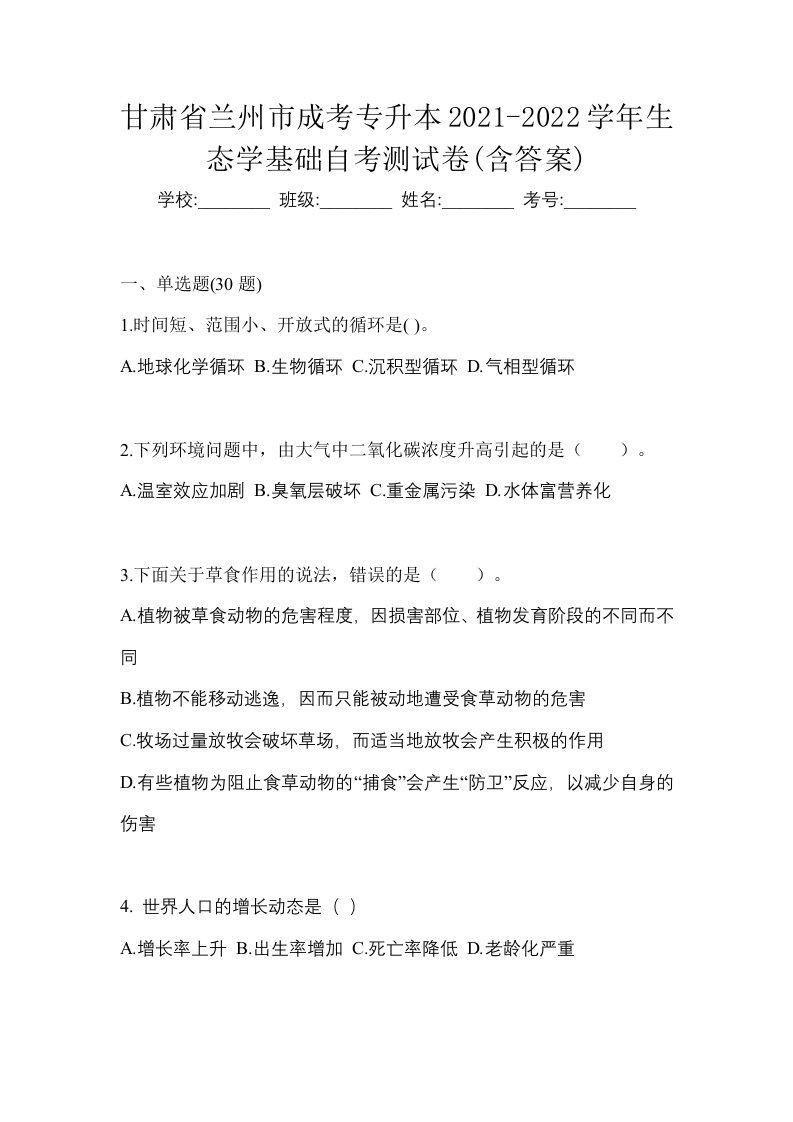 甘肃省兰州市成考专升本2021-2022学年生态学基础自考测试卷(含答案)

学校:________ 班级:________ 姓名:________ 考号:________

一、单选题(30 题)

1.时间短、范围小、开放式的循环是( )。

A.地球化学循环 B.生物循环 C.沉积型循环 D.气相型循环

2.下列环境问题中，由大气中二氧化碳浓度升高引起的是（ ）。

A.温室效应加剧 B.臭氧层破坏 C.重金属污染 D.水体富营养化

3.下面关于草食作用的说法，错误的是（ ）。

A.植物被草食动物的危害程度，因损害部位、植物发育阶段的不同而不同

B.植物不能移动逃逸，因而只能被动地遭受食草动物的危害

C.牧场过量放牧会破坏草场，而适当地放牧会产生积极的作用

D.有些植物为阻止食草动物的“捕食”会产生“防卫”反应，以减少自身的伤害

4. 世界人口的增长动态是（ ）

A.增长率上升 B.出生率增加 C.死亡率降低 D.老龄化严重